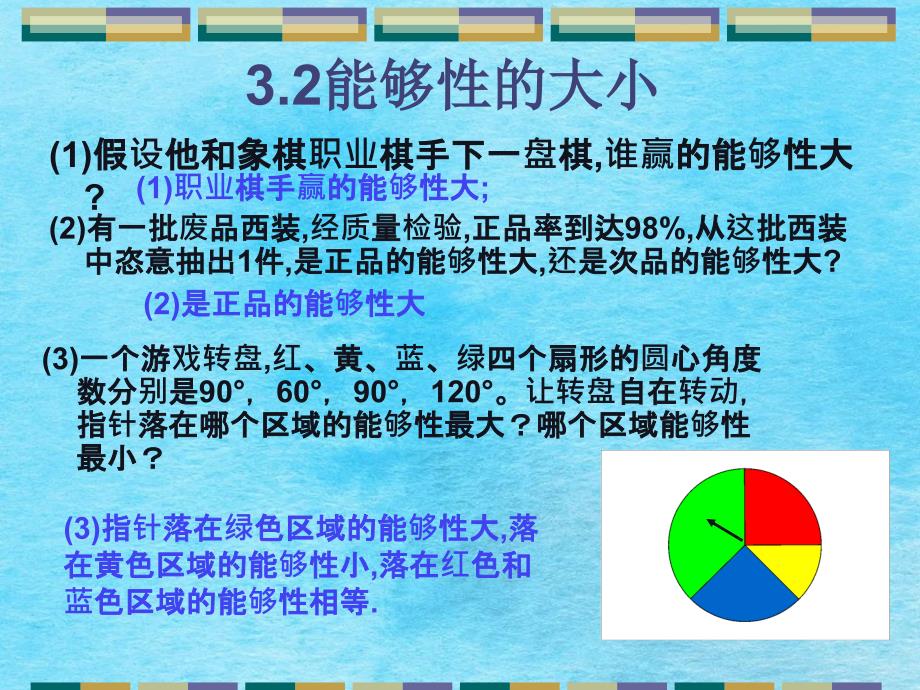 3.2能够性的大小

(1)假设他和象棋职业棋手下一盘棋,谁赢的能够性大？

(1)职业棋手赢的能够性大;

(2)有一批废品西装,经质量检验,正品率到达98%,从这批西装中恣意抽出1件,是正品的能够性大,还是次品的能够性大?

(2)是正品的能够性大

(3)一个游戏转盘,红、黄、蓝、绿四个扇形的圆心角度数分别是90°，60°，90°，120°。让转盘自在转动,指针落在哪个区域的能够性最大？哪个区域能够性最小？

(3)指针落在绿色区域的能够性大,落在黄色区域的能够性小,落在红色和蓝色区域的能够性相等.